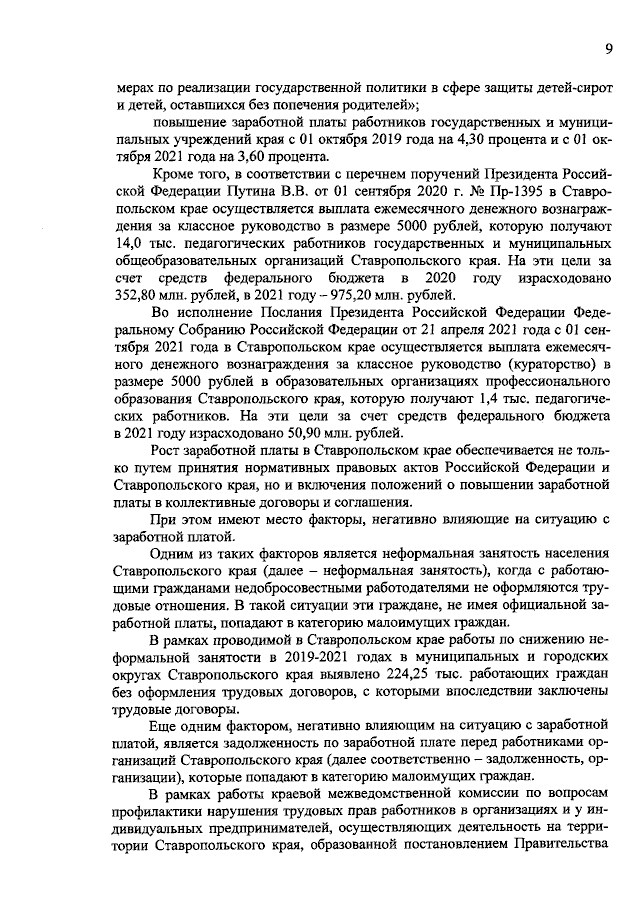 9

мерах по реализации государственной политики в сфере защиты детей-сирот и детей, оставшихся без попечения родителей»;

повышение заработной платы работников государственных и муниципальных учреждений края с 01 октября 2019 года на 4,30 процента и с 01 октября 2021 года на 3,60 процента.

Кроме того, в соответствии с перечнем поручений Президента Российской Федерации Путина В.В. от 01 сентября 2020 г. № Пр-1395 в Ставропольском крае осуществляется выплата ежемесячного денежного вознаграждения за классное руководство в размере 5000 рублей, которую получают 14,0 тыс. педагогических работников государственных и муниципальных общеобразовательных организаций Ставропольского края. На эти цели за счет средств федерального бюджета в 2020 году израсходовано 352,80 млн. рублей, в 2021 году – 975,20 млн. рублей.

Во исполнение Послания Президента Российской Федерации Федеральному Собранию Российской Федерации от 21 апреля 2021 года с 01 сентября 2021 года в Ставропольском крае осуществляется выплата ежемесячного денежного вознаграждения за классное руководство (кураторство) в размере 5000 рублей в образовательных организациях профессионального образования Ставропольского края, которую получают 1,4 тыс. педагогических работников. На эти цели за счет средств федерального бюджета в 2021 году израсходовано 50,90 млн. рублей.

Рост заработной платы в Ставропольском крае обеспечивается не только путем принятия нормативных правовых актов Российской Федерации и Ставропольского края, но и включения положений о повышении заработной платы в коллективные договоры и соглашения.

При этом имеют место факторы, негативно влияющие на ситуацию с заработной платой.

Одним из таких факторов является неформальная занятость населения Ставропольского края (далее – неформальная занятость), когда с работающими гражданами недобросовестными работодателями не оформляются трудовые отношения. В такой ситуации эти граждане, не имея официальной заработной платы, попадают в категорию малоимущих граждан.

В рамках проводимой в Ставропольском крае работы по снижению неформальной занятости в 2019-2021 годах в муниципальных и городских округах Ставропольского края выявлено 224,25 тыс. работающих граждан без оформления трудовых договоров, с которыми впоследствии заключены трудовые договоры.

Еще одним фактором, негативно влияющим на ситуацию с заработной платой, является задолженность по заработной плате перед работниками организаций Ставропольского края (далее соответственно – задолженность, организации), которые попадают в категорию малоимущих граждан.

В рамках работы краевой межведомственной комиссии по вопросам профилактики нарушения трудовых прав работников в организациях и у индивидуальных предпринимателей, осуществляющих деятельность на территории Ставропольского края, образованной постановлением Правительства